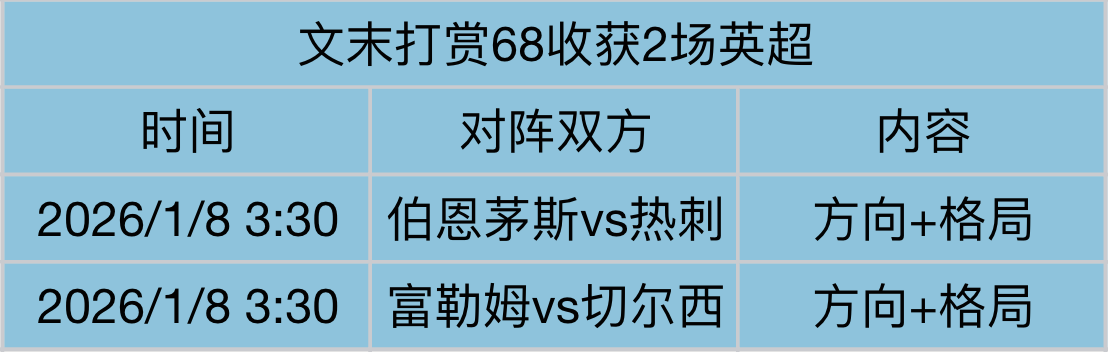 文末打赏68收获2场英超

| 时间 | 对阵双方 | 内容 |
|---|---|---|
| 2026/1/8 3:30 | 伯恩茅斯vs热刺 | 方向+格局 |
| 2026/1/8 3:30 | 富勒姆vs切尔西 | 方向+格局 |